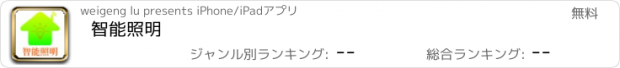 智能照明

weigeng lu presents iPhone/iPadアプリ

無料

智能照明

ジャンル別ランキング: --

総合ランキング: --